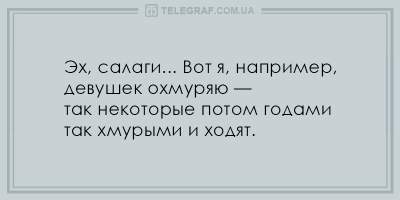 TELEGRAF.COM.UA

Эх, салаги... Вот я, например, девушек охмуряю — так некоторые потом годами так хмурыми и ходят.